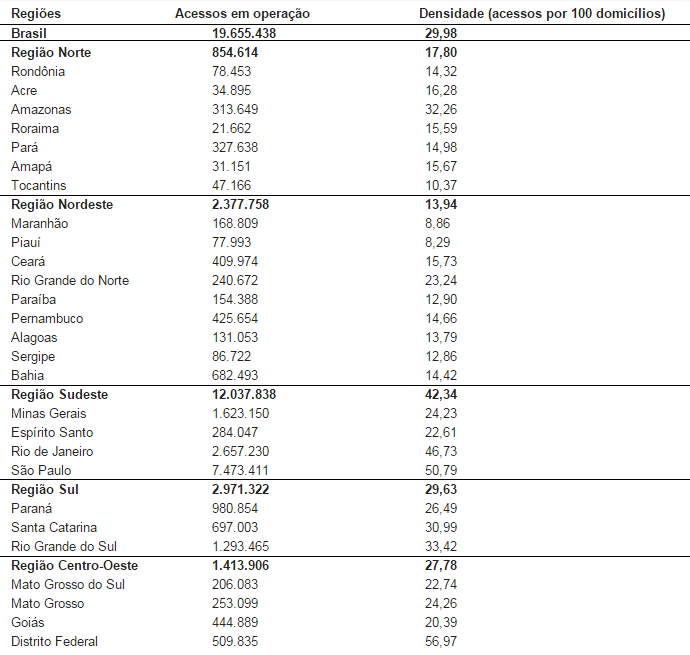 | Regiões | Acessos em operação | Densidade (acessos por 100 domicílios) |
|---|---|---|
| **Brasil** | **19.655.438** | **29,98** |
| **Região Norte** | **854.614** | **17,80** |
| Rondônia | 78.453 | 14,32 |
| Acre | 34.895 | 16,28 |
| Amazonas | 313.649 | 32,26 |
| Roraima | 21.662 | 15,59 |
| Pará | 327.638 | 14,98 |
| Amapá | 31.151 | 15,67 |
| Tocantins | 47.166 | 10,37 |
| **Região Nordeste** | **2.377.758** | **13,94** |
| Maranhão | 168.809 | 8,86 |
| Piauí | 77.993 | 8,29 |
| Ceará | 409.974 | 15,73 |
| Rio Grande do Norte | 240.672 | 23,24 |
| Paraíba | 154.388 | 12,90 |
| Pernambuco | 425.654 | 14,66 |
| Alagoas | 131.053 | 13,79 |
| Sergipe | 86.722 | 12,86 |
| Bahia | 682.493 | 14,42 |
| **Região Sudeste** | **12.037.838** | **42,34** |
| Minas Gerais | 1.623.150 | 24,23 |
| Espírito Santo | 284.047 | 22,61 |
| Rio de Janeiro | 2.657.230 | 46,73 |
| São Paulo | 7.473.411 | 50,79 |
| **Região Sul** | **2.971.322** | **29,63** |
| Paraná | 980.854 | 26,49 |
| Santa Catarina | 697.003 | 30,99 |
| Rio Grande do Sul | 1.293.465 | 33,42 |
| **Região Centro-Oeste** | **1.413.906** | **27,78** |
| Mato Grosso do Sul | 206.083 | 22,74 |
| Mato Grosso | 253.099 | 24,26 |
| Goiás | 444.889 | 20,39 |
| Distrito Federal | 509.835 | 56,97 |